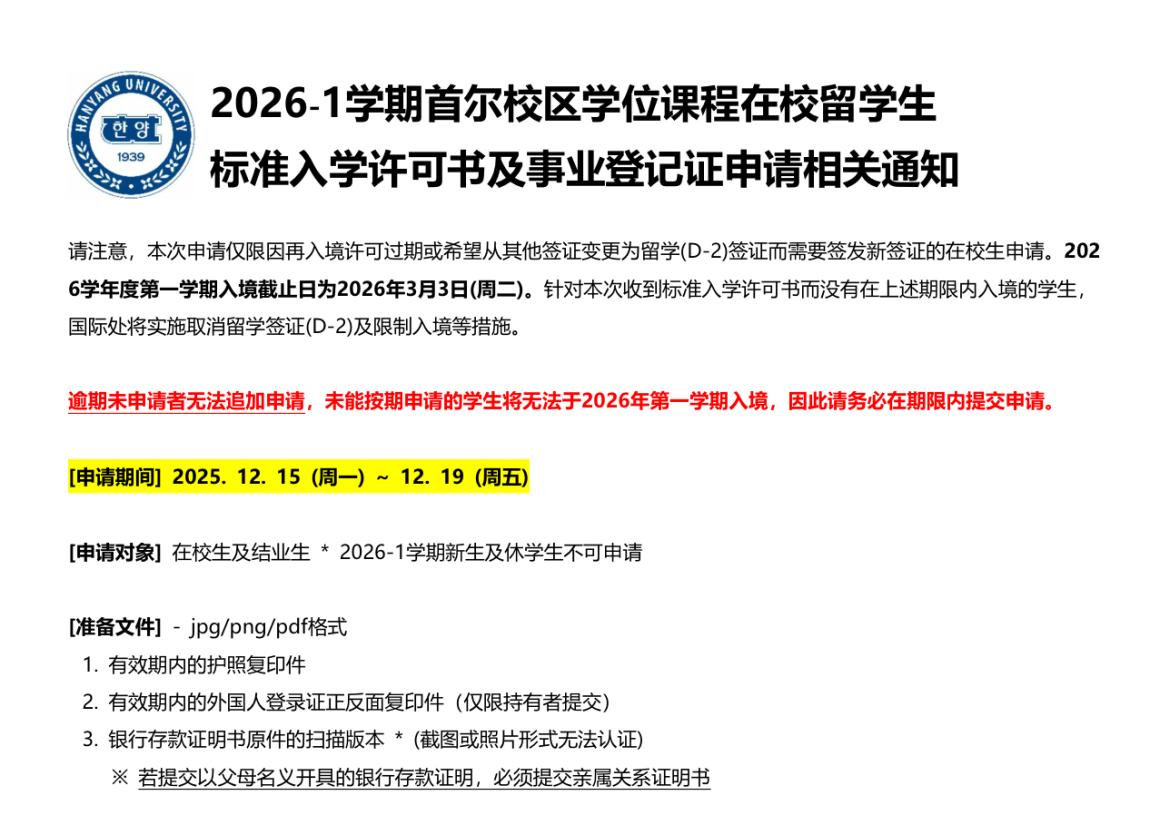 HANYANG UNIVERSITY
한양
1939

2026-1学期首尔校区学位课程在校留学生
标准入学许可书及事业登记证申请相关通知

请注意，本次申请仅限因再入境许可过期或希望从其他签证变更为留学(D-2)签证而需要签发新签证的在校生申请。2026学年度第一学期入境截止日为2026年3月3日(周二)。针对本次收到标准入学许可书而没有在上述期限内入境的学生，国际处将实施取消留学签证(D-2)及限制入境等措施。

逾期未申请者无法追加申请，未能按期申请的学生将无法于2026年第一学期入境，因此请务必在期限内提交申请。

[申请期间] 2025. 12. 15 (周一) ~ 12. 19 (周五)

[申请对象] 在校生及结业生 * 2026-1学期新生及休学生不可申请

[准备文件] - jpg/png/pdf格式
1. 有效期内的护照复印件
2. 有效期内的外国人登录证正反面复印件（仅限持有者提交）
3. 银行存款证明书原件的扫描版本 * (截图或照片形式无法认证)
※ 若提交以父母名义开具的银行存款证明，必须提交亲属关系证明书